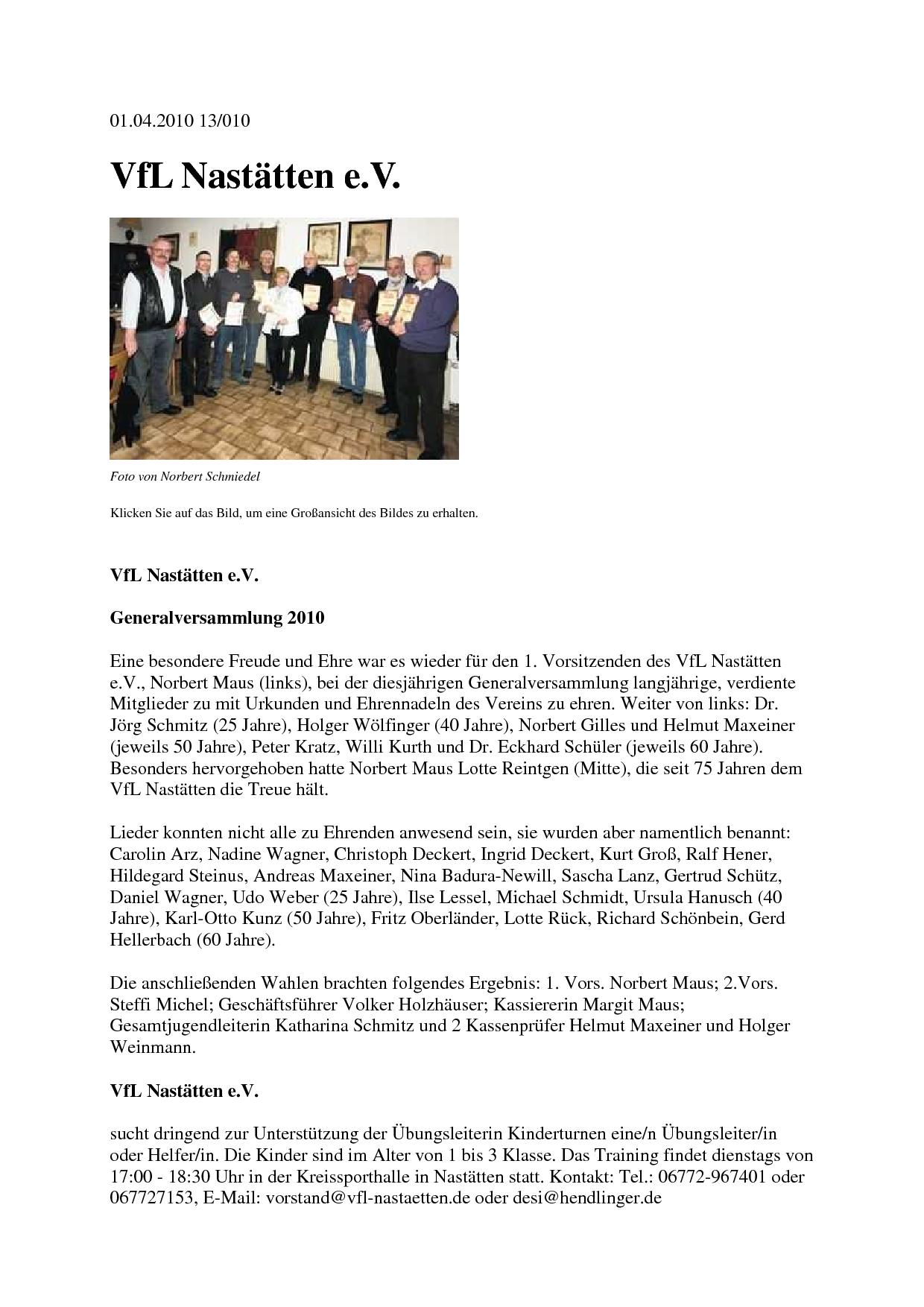 01.04.2010 13/010

VfL Nastätten e.V.

Foto von Norbert Schmiedel

Klicken Sie auf das Bild, um eine Großansicht des Bildes zu erhalten.

VfL Nastätten e.V.

Generalversammlung 2010

Eine besondere Freude und Ehre war es wieder für den 1. Vorsitzenden des VfL Nastätten e.V., Norbert Maus (links), bei der diesjährigen Generalversammlung langjährige, verdiente Mitglieder zu mit Urkunden und Ehrennadeln des Vereins zu ehren. Weiter von links: Dr. Jörg Schmitz (25 Jahre), Holger Wölfinger (40 Jahre), Norbert Gilles und Helmut Maxeiner (jeweils 50 Jahre), Peter Kratz, Willi Kurth und Dr. Eckhard Schüler (jeweils 60 Jahre). Besonders hervorgehoben hatte Norbert Maus Lotte Reintgen (Mitte), die seit 75 Jahren dem VfL Nastätten die Treue hält.

Lieder konnten nicht alle zu Ehrenden anwesend sein, sie wurden aber namentlich benannt: Carolin Arz, Nadine Wagner, Christoph Deckert, Ingrid Deckert, Kurt Groß, Ralf Hener, Hildegard Steinus, Andreas Maxeiner, Nina Badura-Newill, Sascha Lanz, Gertrud Schütz, Daniel Wagner, Udo Weber (25 Jahre), Ilse Lessel, Michael Schmidt, Ursula Hanusch (40 Jahre), Karl-Otto Kunz (50 Jahre), Fritz Oberländer, Lotte Rück, Richard Schönbein, Gerd Hellerbach (60 Jahre).

Die anschließenden Wahlen brachten folgendes Ergebnis: 1. Vors. Norbert Maus; 2.Vors. Steffi Michel; Geschäftsführer Volker Holzhäuser; Kassiererin Margit Maus; Gesamtjugendleiterin Katharina Schmitz und 2 Kassenprüfer Helmut Maxeiner und Holger Weinmann.

VfL Nastätten e.V.

sucht dringend zur Unterstützung der Übungsleiterin Kinderturnen eine/n Übungsleiter/in oder Helfer/in. Die Kinder sind im Alter von 1 bis 3 Klasse. Das Training findet dienstags von 17:00 - 18:30 Uhr in der Kreissporthalle in Nastätten statt. Kontakt: Tel.: 06772-967401 oder 067727153, E-Mail: vorstand@vfl-nastaetten.de oder desi@hendlinger.de